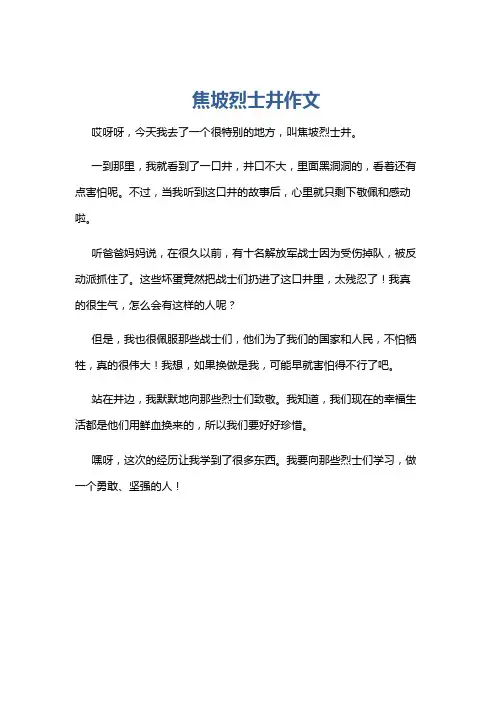 焦坡烈士井作文

哎呀呀，今天我去了一个很特别的地方，叫焦坡烈士井。

一到那里，我就看到了一口井，井口不大，里面黑洞洞的，看着还有点害怕呢。不过，当我听到这口井的故事后，心里就只剩下敬佩和感动啦。

听爸爸妈妈说，在很久以前，有十名解放军战士因为受伤掉队，被反动派抓住了。这些坏蛋竟然把战士们扔进了这口井里，太残忍了！我真的很生气，怎么会有这样的人呢？

但是，我也很佩服那些战士们，他们为了我们的国家和人民，不怕牺牲，真的很伟大！我想，如果换做是我，可能早就害怕得不行了吧。

站在井边，我默默地向那些烈士们致敬。我知道，我们现在的幸福生活都是他们用鲜血换来的，所以我们要好好珍惜。

嘿呀，这次的经历让我学到了很多东西。我要向那些烈士们学习，做一个勇敢、坚强的人！